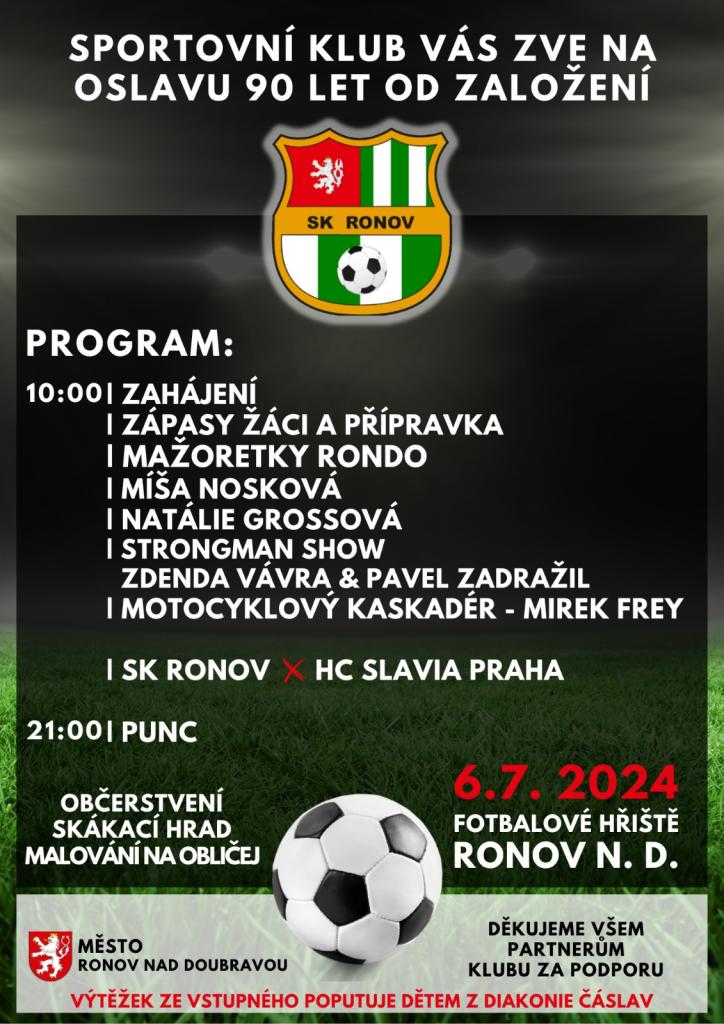 SPORTOVNÍ KLUB VÁS ZVE NA OSLAVU 90 LET OD ZALOŽENÍ

SK RONOV

PROGRAM:

10:00 | ZAHÁJENÍ
| ZÁPASY ŽÁCI A PŘÍPRAVKA
| MAŽORETKY RONDO
| MÍŠA NOSKOVÁ
| NATÁLIE GROSSOVÁ
| STRONGMAN SHOW
ZDENDA VÁVRA & PAVEL ZADRAŽIL
| MOTOCYKLOVÝ KASKADÉR - MIREK FREY

| SK RONOV X HC SLAVIA PRAHA

21:00 | PUNC

OBČERSTVENÍ
SKÁKACÍ HRAD
MALOVÁNÍ NA OBLIČEJ

6.7. 2024
FOTBALOVÉ HŘIŠTĚ
RONOV N. D.

MĚSTO
RONOV NAD DOUBRAVOU

DĚKUJEME VŠEM PARTNERŮM KLUBU ZA PODPORU

VÝTĚŽEK ZE VSTUPNÉHO POPUTUJE DĚTEM Z DIAKONIE ČÁSLAV